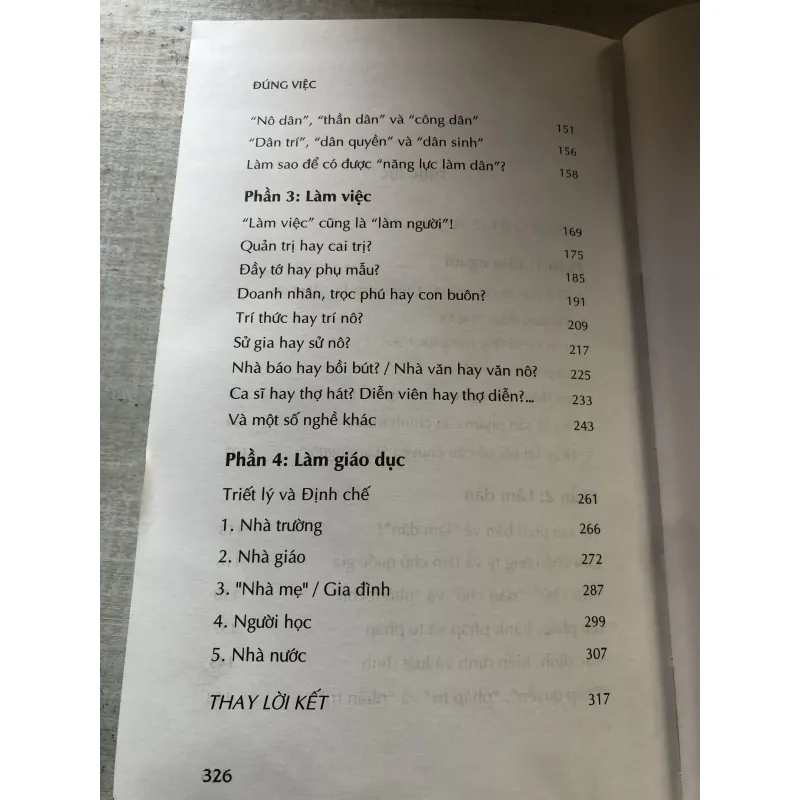 ĐÚNG VIỆC

"Nô dân", "thần dân" và "công dân" 151
"Dân trí", "dân quyền" và "dân sinh" 156
Làm sao để có được "năng lực làm dân"? 158

Phần 3: Làm việc

"Làm việc" cũng là "làm người"! 169
Quản trị hay cai trị? 175
Đầy tớ hay phụ mẫu? 185
Doanh nhân, trọc phú hay con buôn? 191
Trí thức hay trí nô? 209
Sử gia hay sử nô? 217
Nhà báo hay bồi bút? / Nhà văn hay văn nô? 225
Ca sĩ hay thợ hát? Diễn viên hay thợ diễn?... 233
Và một số nghề khác 243

Phần 4: Làm giáo dục

Triết lý và Định chế 261
1. Nhà trường 266
2. Nhà giáo 272
3. "Nhà mẹ" / Gia đình 287
4. Người học 299
5. Nhà nước 307

THAY LỜI KẾT 317

326